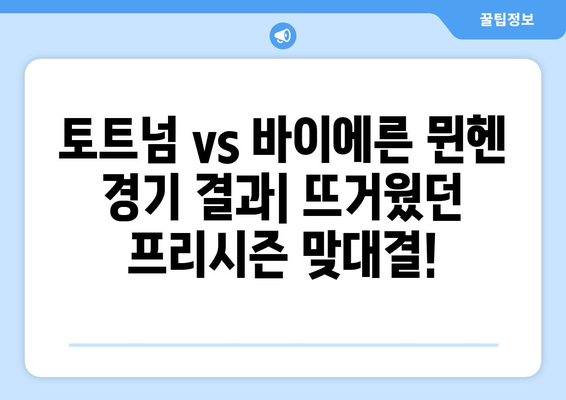 꿀팁정보

토트넘 vs 바이에른 뮌헨 경기 결과| 뜨거웠던 프리시즌 맞대결!